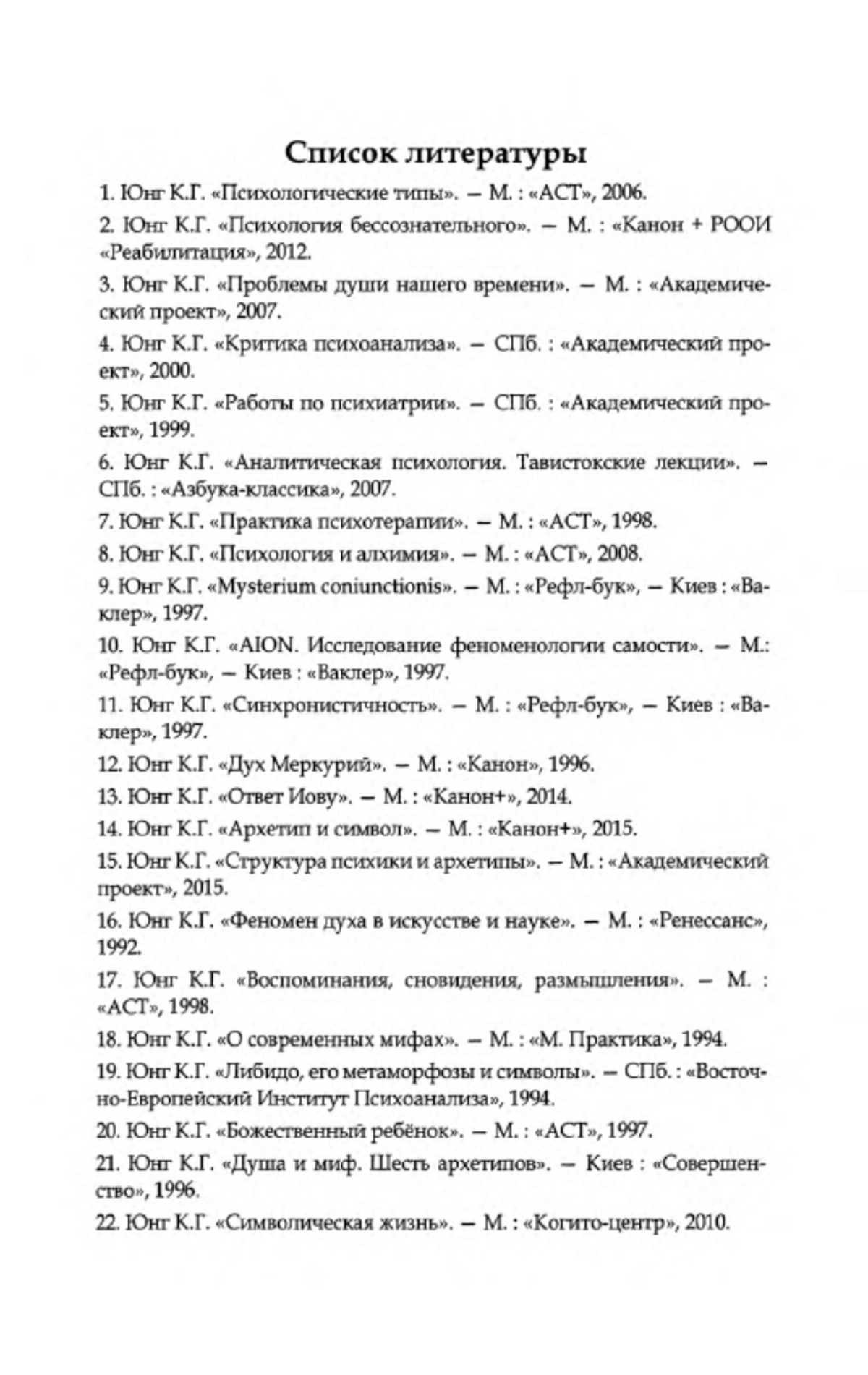 Список литературы

1. Юнг К.Г. «Психологические типы». — М. : «АСТ», 2006.

2. Юнг К.Г. «Психология бессознательного». — М. : «Канон + РООИ «Реабилитация», 2012.

3. Юнг К.Г. «Проблемы души нашего времени». — М. : «Академический проект», 2007.

4. Юнг К.Г. «Критика психоанализа». — СПб. : «Академический проект», 2000.

5. Юнг К.Г. «Работы по психиатрии». — СПб. : «Академический проект», 1999.

6. Юнг К.Г. «Аналитическая психология. Тавистокские лекции». — СПб. : «Азбука-классика», 2007.

7. Юнг К.Г. «Практика психотерапии». — М. : «АСТ», 1998.

8. Юнг К.Г. «Психология и алхимия». — М. : «АСТ», 2008.

9. Юнг К.Г. «Mysterium coniunctionis». — М. : «Рефл-бук», — Киев : «Ваклер», 1997.

10. Юнг К.Г. «AION. Исследование феноменологии самости». — М.: «Рефл-бук», — Киев : «Ваклер», 1997.

11. Юнг К.Г. «Синхронистичность». — М. : «Рефл-бук», — Киев : «Ваклер», 1997.

12. Юнг К.Г. «Дух Меркурий». — М. : «Канон», 1996.

13. Юнг К.Г. «Ответ Иову». — М. : «Канон+», 2014.

14. Юнг К.Г. «Архетип и символ». — М. : «Канон+», 2015.

15. Юнг К.Г. «Структура психики и архетипы». — М. : «Академический проект», 2015.

16. Юнг К.Г. «Феномен духа в искусстве и науке». — М. : «Ренессанс», 1992.

17. Юнг К.Г. «Воспоминания, сновидения, размышления». — М. : «АСТ», 1998.

18. Юнг К.Г. «О современных мифах». — М. : «М. Практика», 1994.

19. Юнг К.Г. «Либидо, его метаморфозы и символы». — СПб. : «Восточно-Европейский Институт Психоанализа», 1994.

20. Юнг К.Г. «Божественный ребёнок». — М. : «АСТ», 1997.

21. Юнг К.Г. «Душа и миф. Шесть архетипов». — Киев : «Совершенство», 1996.

22. Юнг К.Г. «Символическая жизнь». — М. : «Когито-центр», 2010.